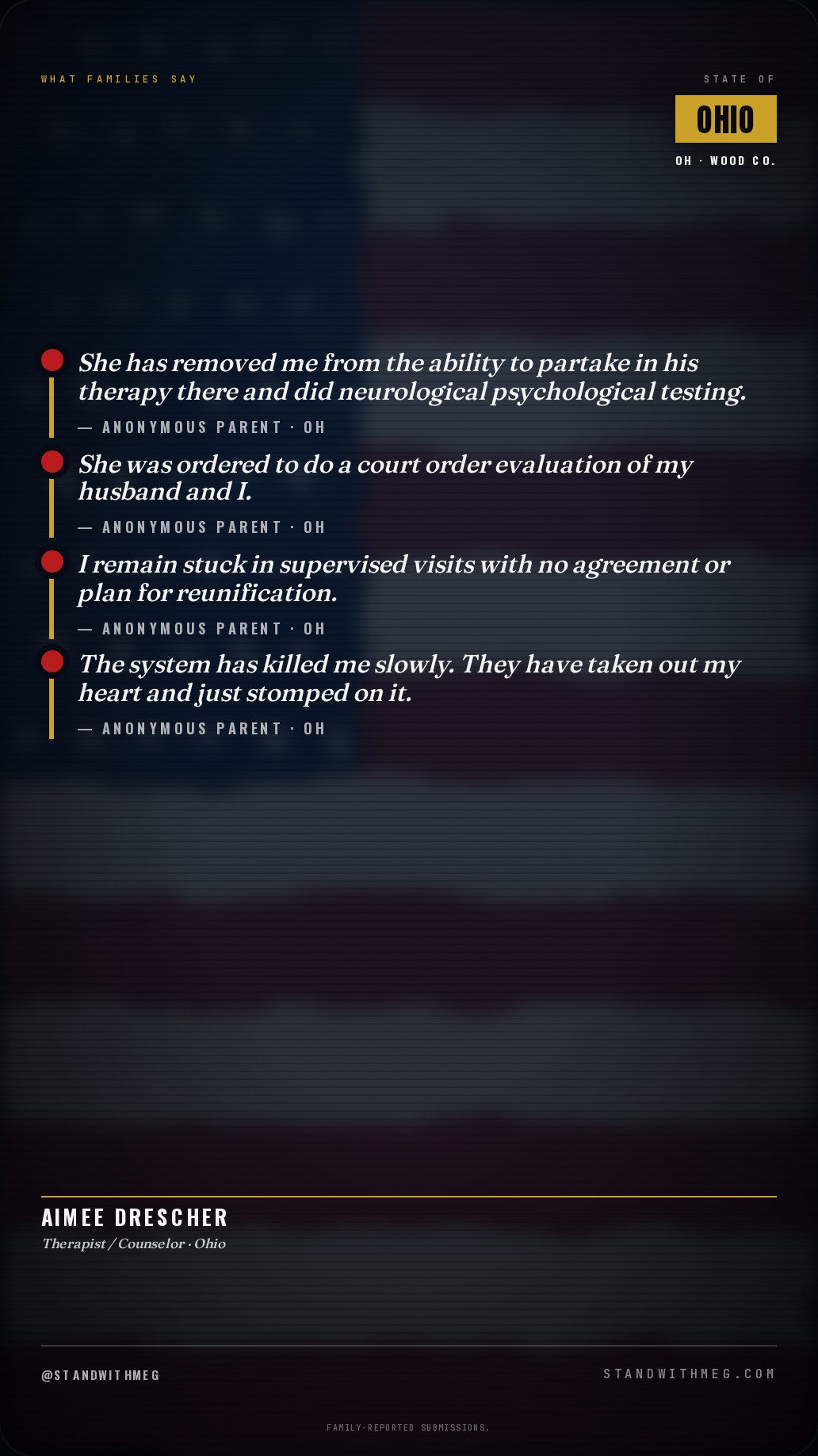 WHAT FAMILIES SAY

STATE OF

OHIO

OH · WOOD CO.

She has removed me from the ability to partake in his therapy there and did neurological psychological testing.

— ANONYMOUS PARENT · OH

She was ordered to do a court order evaluation of my husband and I.

— ANONYMOUS PARENT · OH

I remain stuck in supervised visits with no agreement or plan for reunification.

— ANONYMOUS PARENT · OH

The system has killed me slowly. They have taken out my heart and just stomped on it.

— ANONYMOUS PARENT · OH

AIMEE DRESCHER

Therapist / Counselor · Ohio

@STANDWITHMEG

STANDWITHMEG.COM

FAMILY-REPORTED SUBMISSIONS.